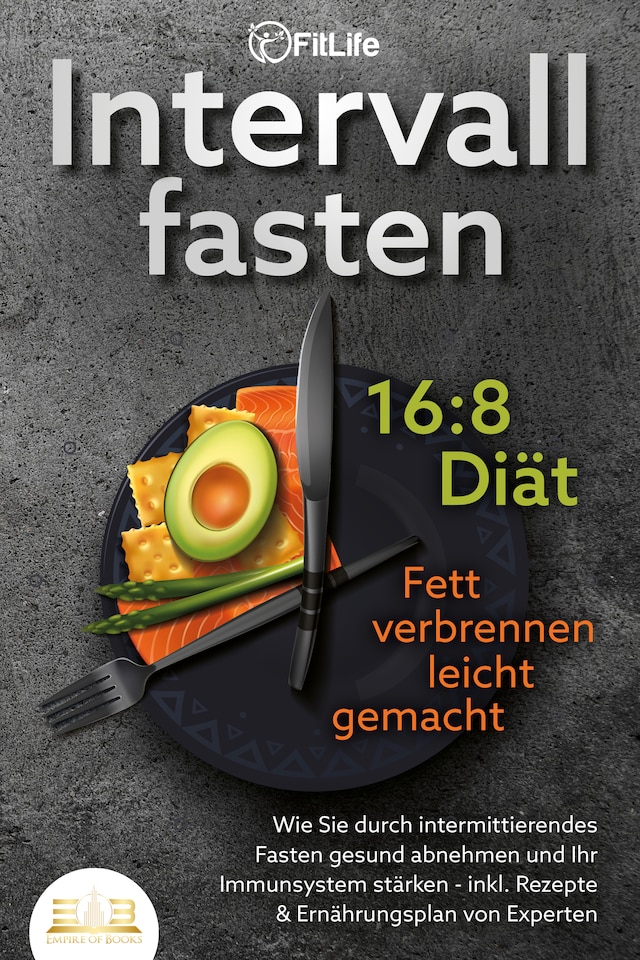 FitLife

Intervall fasten

16:8 Diät

Fett verbrennen leicht gemacht

Wie Sie durch intermittierendes Fasten gesund abnehmen und Ihr Immunsystem stärken - inkl. Rezepte & Ernährungsplan von Experten

EMPIRE OF BOOKS